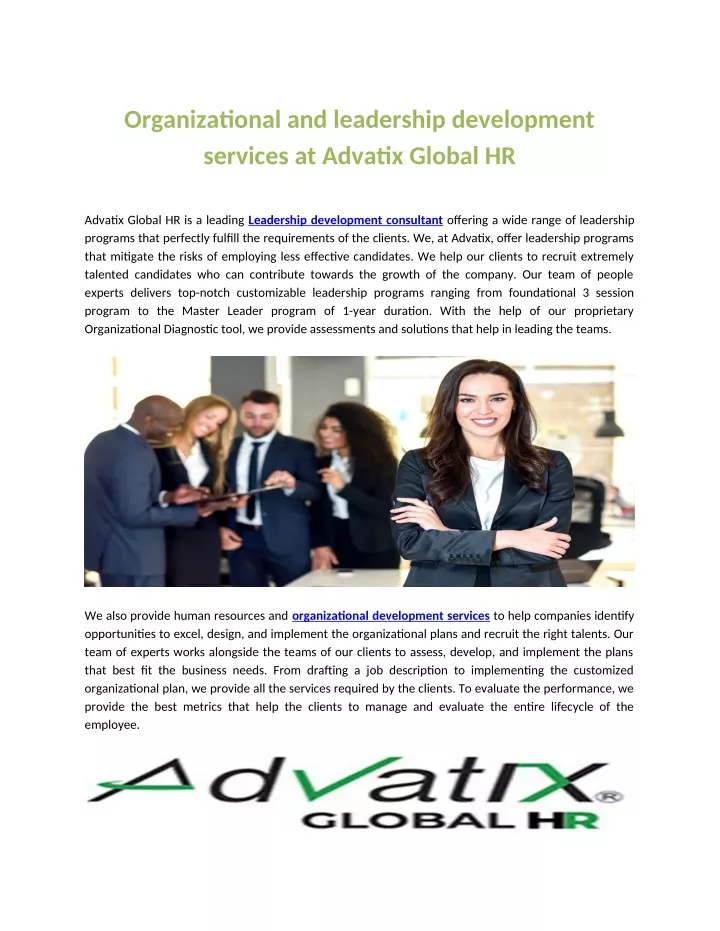 Organizational and leadership development services at Advatix Global HR

Advatix Global HR is a leading Leadership development consultant offering a wide range of leadership programs that perfectly fulfill the requirements of the clients. We, at Advatix, offer leadership programs that mitigate the risks of employing less effective candidates. We help our clients to recruit extremely talented candidates who can contribute towards the growth of the company. Our team of people experts delivers top-notch customizable leadership programs ranging from foundational 3 session program to the Master Leader program of 1-year duration. With the help of our proprietary Organizational Diagnostic tool, we provide assessments and solutions that help in leading the teams.

We also provide human resources and organizational development services to help companies identify opportunities to excel, design, and implement the organizational plans and recruit the right talents. Our team of experts works alongside the teams of our clients to assess, develop, and implement the plans that best fit the business needs. From drafting a job description to implementing the customized organizational plan, we provide all the services required by the clients. To evaluate the performance, we provide the best metrics that help the clients to manage and evaluate the entire lifecycle of the employee.

Advatix®
GLOBAL HR